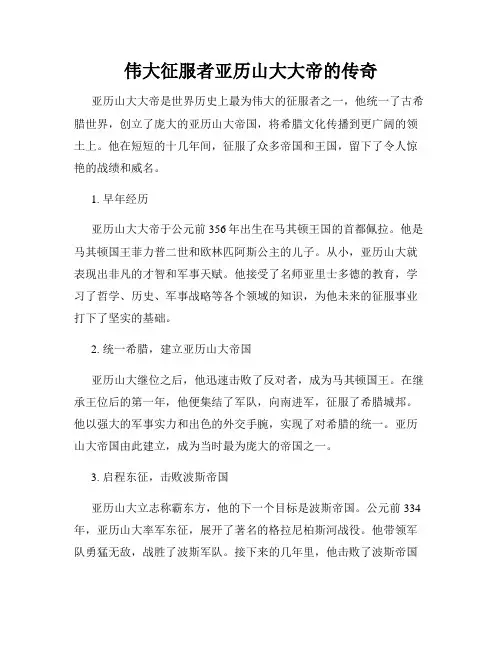 伟大征服者亚历山大大帝的传奇

亚历山大大帝是世界历史上最为伟大的征服者之一，他统一了古希腊世界，创立了庞大的亚历山大帝国，将希腊文化传播到更广阔的领土上。他在短短的十几年间，征服了众多帝国和王国，留下了令人惊艳的战绩和威名。

1. 早年经历

亚历山大大帝于公元前356年出生在马其顿王国的首都佩拉。他是马其顿国王菲力普二世和欧林匹阿斯公主的儿子。从小，亚历山大就表现出非凡的才智和军事天赋。他接受了名师亚里士多德的教育，学习了哲学、历史、军事战略等各个领域的知识，为他未来的征服事业打下了坚实的基础。

2. 统一希腊，建立亚历山大帝国

亚历山大继位之后，他迅速击败了反对者，成为马其顿国王。在继承王位后的第一年，他便集结了军队，向南进军，征服了希腊城邦。他以强大的军事实力和出色的外交手腕，实现了对希腊的统一。亚历山大帝国由此建立，成为当时最为庞大的帝国之一。

3. 启程东征，击败波斯帝国

亚历山大立志称霸东方，他的下一个目标是波斯帝国。公元前334年，亚历山大率军东征，展开了著名的格拉尼柏斯河战役。他带领军队勇猛无敌，战胜了波斯军队。接下来的几年里，他击败了波斯帝国